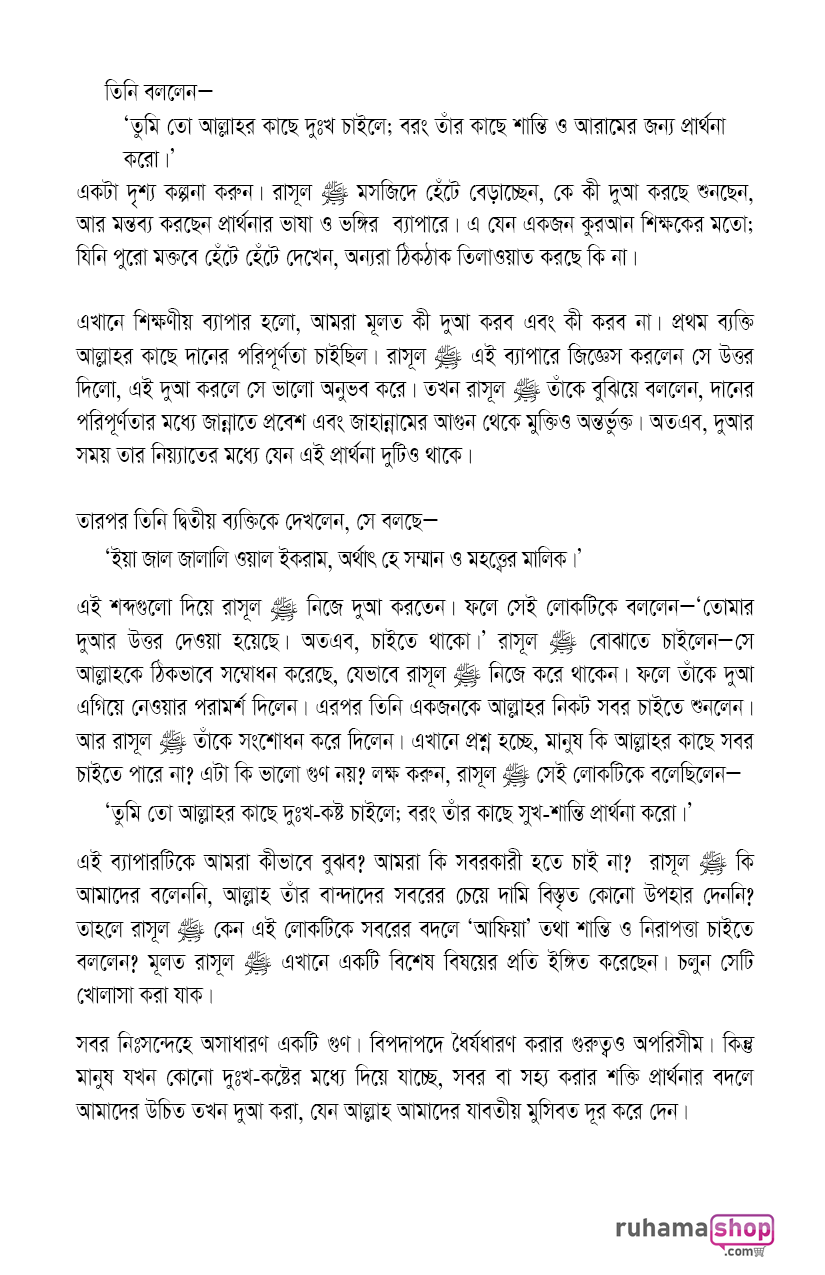 তিনি বললেন—

'তুমি তো আল্লাহর কাছে দুঃখ চাইলে; বরং তাঁর কাছে শান্তি ও আরামের জন্য প্রার্থনা করো।'

একটা দৃশ্য কল্পনা করুন। রাসূল ﷺ মসজিদে হেঁটে বেড়াচ্ছেন, কে কী দুআ করছে শুনছেন, আর মন্তব্য করছেন প্রার্থনার ভাষা ও ভঙ্গির ব্যাপারে। এ যেন একজন কুরআন শিক্ষকের মতো; যিনি পুরো মক্তবে হেঁটে হেঁটে দেখেন, অন্যরা ঠিকঠাক তিলাওয়াত করছে কি না।

এখানে শিক্ষণীয় ব্যাপার হলো, আমরা মূলত কী দুআ করব এবং কী করব না। প্রথম ব্যক্তি আল্লাহর কাছে দানের পরিপূর্ণতা চাইছিল। রাসূল ﷺ এই ব্যাপারে জিজ্ঞেস করলেন সে উত্তর দিলো, এই দুআ করলে সে ভালো অনুভব করে। তখন রাসূল ﷺ তাঁকে বুঝিয়ে বললেন, দানের পরিপূর্ণতার মধ্যে জান্নাতে প্রবেশ এবং জাহান্নামের আগুন থেকে মুক্তিও অন্তর্ভুক্ত। অতএব, দুআর সময় তার নিয়্যাতের মধ্যে যেন এই প্রার্থনা দুটিও থাকে।

তারপর তিনি দ্বিতীয় ব্যক্তিকে দেখলেন, সে বলছে—

'ইয়া জাল জালালি ওয়াল ইকরাম, অর্থাৎ হে সম্মান ও মহত্ত্বের মালিক।'

এই শব্দগুলো দিয়ে রাসূল ﷺ নিজে দুআ করতেন। ফলে সেই লোকটিকে বললেন—'তোমার দুআর উত্তর দেওয়া হয়েছে। অতএব, চাইতে থাকো।' রাসূল ﷺ বোঝাতে চাইলেন—সে আল্লাহকে ঠিকভাবে সম্বোধন করেছে, যেভাবে রাসূল ﷺ নিজে করে থাকেন। ফলে তাঁকে দুআ এগিয়ে নেওয়ার পরামর্শ দিলেন। এরপর তিনি একজনকে আল্লাহর নিকট সবর চাইতে শুনলেন। আর রাসূল ﷺ তাঁকে সংশোধন করে দিলেন। এখানে প্রশ্ন হচ্ছে, মানুষ কি আল্লাহর কাছে সবর চাইতে পারে না? এটা কি ভালো গুণ নয়? লক্ষ করুন, রাসূল ﷺ সেই লোকটিকে বলেছিলেন—

'তুমি তো আল্লাহর কাছে দুঃখ-কষ্ট চাইলে; বরং তাঁর কাছে সুখ-শান্তি প্রার্থনা করো।'

এই ব্যাপারটিকে আমরা কীভাবে বুঝব? আমরা কি সবরকারী হতে চাই না? রাসূল ﷺ কি আমাদের বলেননি, আল্লাহ তাঁর বান্দাদের সবরের চেয়ে দামি বিস্তৃত কোনো উপহার দেননি? তাহলে রাসূল ﷺ কেন এই লোকটিকে সবরের বদলে 'আফিয়া' তথা শান্তি ও নিরাপত্তা চাইতে বললেন? মূলত রাসূল ﷺ এখানে একটি বিশেষ বিষয়ের প্রতি ইঙ্গিত করেছেন। চলুন সেটি খোলাসা করা যাক।

সবর নিঃসন্দেহে অসাধারণ একটি গুণ। বিপদাপদে ধৈর্যধারণ করার গুরুত্বও অপরিসীম। কিন্তু মানুষ যখন কোনো দুঃখ-কষ্টের মধ্যে দিয়ে যাচ্ছে, সবর বা সহ্য করার শক্তি প্রার্থনার বদলে আমাদের উচিত তখন দুআ করা, যেন আল্লাহ আমাদের যাবতীয় মুসিবত দূর করে দেন।

ruhamashop .com